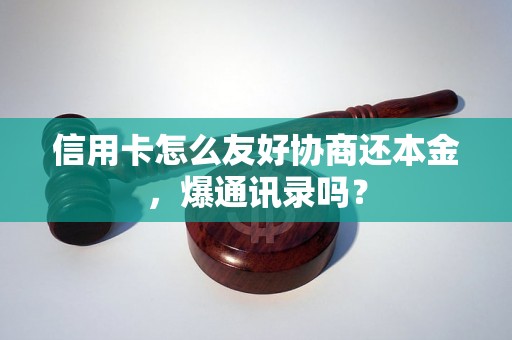 信用卡怎么友好协商还本金，爆通讯录吗？